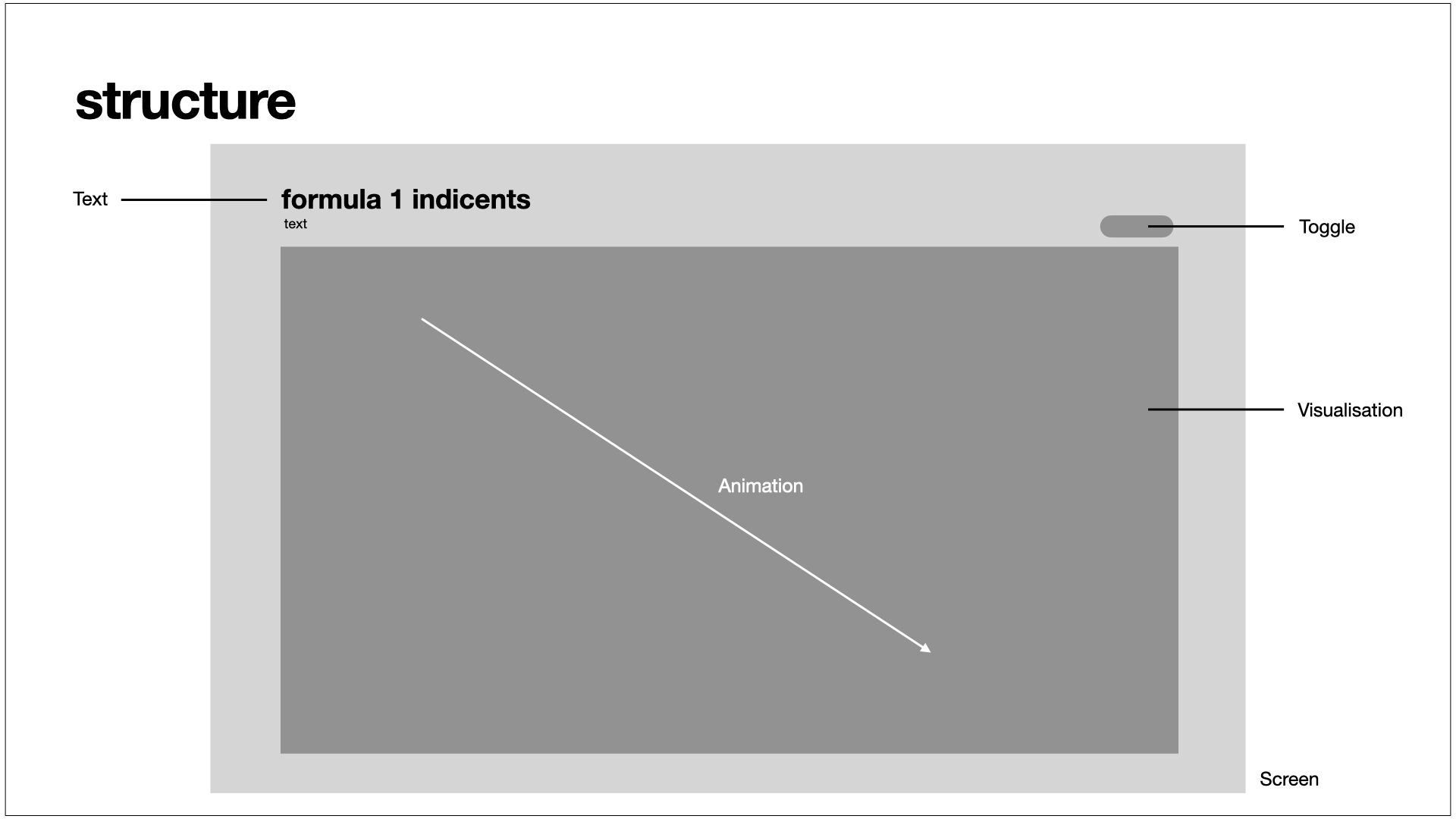 structure

Text

formula 1 indicents

text

Toggle

Visualisation

Animation

Screen